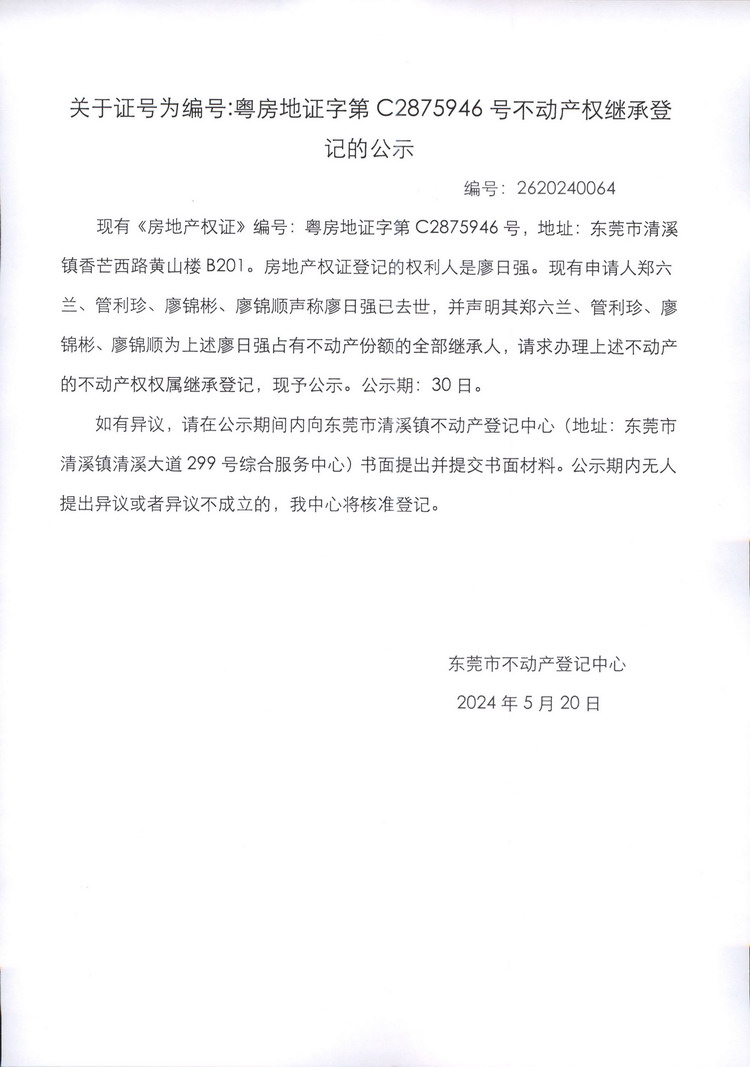 关于证号为编号:粤房地证字第 C2875946 号不动产权继承登记的公示

编号：2620240064

现有《房地产权证》编号：粤房地证字第 C2875946 号，地址：东莞市清溪镇香芒西路黄山楼 B201。房地产权证登记的权利人是廖日强。现有申请人郑六兰、管利珍、廖锦彬、廖锦顺声称廖日强已去世，并声明其郑六兰、管利珍、廖锦彬、廖锦顺为上述廖日强占有不动产份额的全部继承人，请求办理上述不动产的不动产权权属继承登记，现予公示。公示期：30 日。

如有异议，请在公示期间内向东莞市清溪镇不动产登记中心（地址：东莞市清溪镇清溪大道 299 号综合服务中心）书面提出并提交书面材料。公示期内无人提出异议或者异议不成立的，我中心将核准登记。

东莞市不动产登记中心

2024 年 5 月 20 日